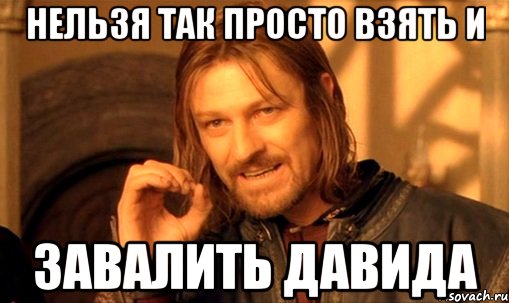 НЕЛЬЗЯ ТАК ПРОСТО ВЗЯТЬ И

ЗАВАЛИТЬ ДАВИДА

sovach.ru